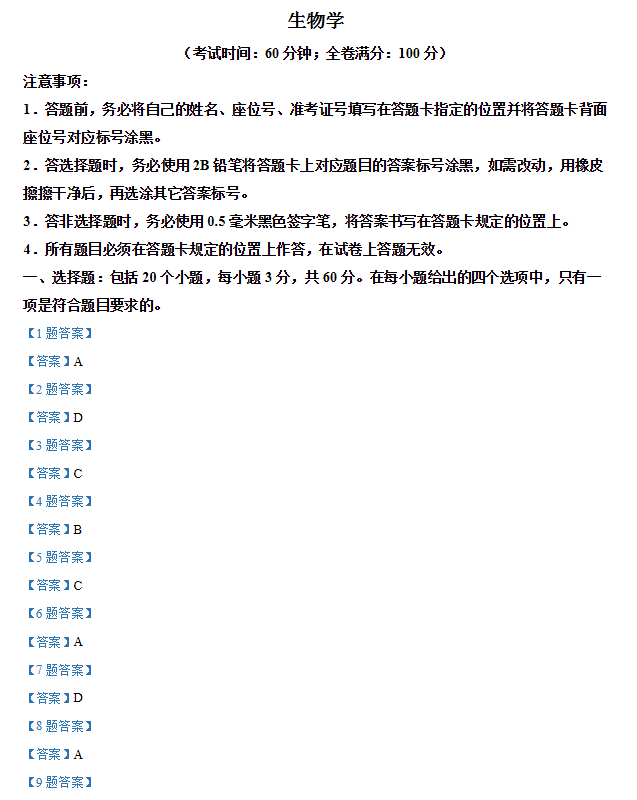 生物学

（考试时间：60 分钟；全卷满分：100 分）

注意事项：

1．答题前，务必将自己的姓名、座位号、准考证号填写在答题卡指定的位置并将答题卡背面座位号对应标号涂黑。

2．答选择题时，务必使用 2B 铅笔将答题卡上对应题目的答案标号涂黑，如需改动，用橡皮擦擦干净后，再选涂其它答案标号。

3．答非选择题时，务必使用 0.5 毫米黑色签字笔，将答案书写在答题卡规定的位置上。

4．所有题目必须在答题卡规定的位置上作答，在试卷上答题无效。

一、选择题：包括 20 个小题，每小题 3 分，共 60 分。在每小题给出的四个选项中，只有一项是符合题目要求的。

【1 题答案】

【答案】A

【2 题答案】

【答案】D

【3 题答案】

【答案】C

【4 题答案】

【答案】B

【5 题答案】

【答案】C

【6 题答案】

【答案】A

【7 题答案】

【答案】D

【8 题答案】

【答案】A

【9 题答案】